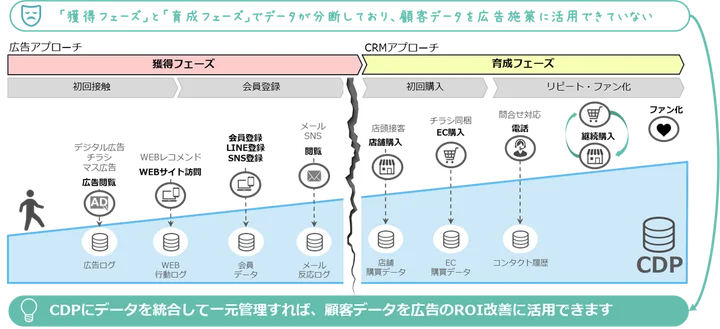 「獲得フェーズ」と「育成フェーズ」でデータが分断しており、顧客データを広告施策に活用できていない

広告アプローチ

獲得フェーズ

初回接触

会員登録

CRMアプローチ

育成フェーズ

初回購入

リピート・ファン化

デジタル広告
チラシ
マス広告
広告閲覧

AD

WEBレコメンド
WEBサイト訪問

会員登録
LINE登録
SNS登録

メール
SNS
閲覧

店頭接客
店舗購入

チラシ同梱
EC購入

問合せ対応
電話

継続購入

ファン化

広告ログ

WEB
行動ログ

会員
データ

メール
反応ログ

店舗
購買データ

EC
購買データ

コンタクト履歴

CDP

CDPにデータを統合して一元管理すれば、顧客データを広告のROI改善に活用できます